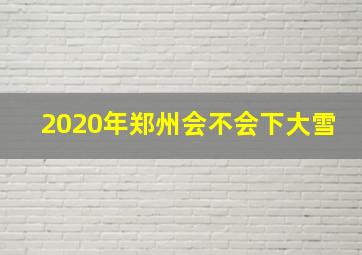 2020年郑州会不会下大雪